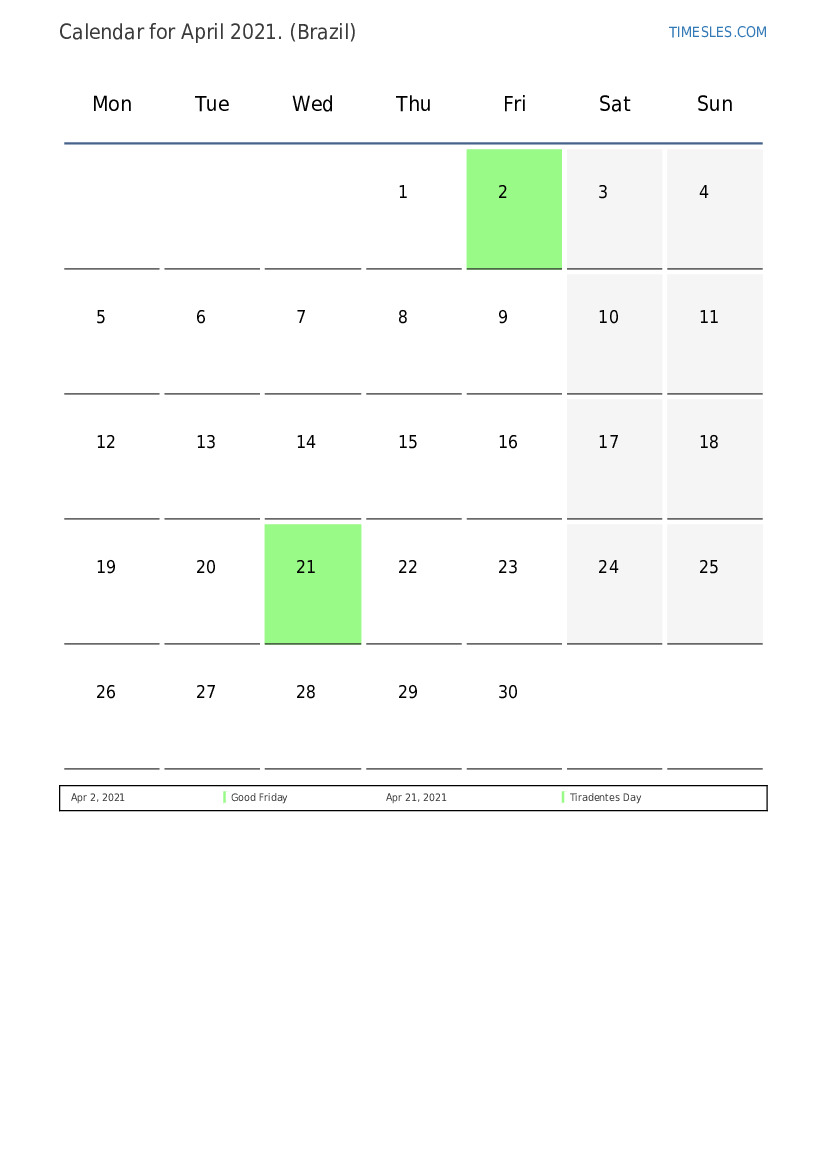 Calendar for April 2021. (Brazil)

TIMESLES.COM

| Mon | Tue | Wed | Thu | Fri | Sat | Sun |
|---|---|---|---|---|---|---|
| | | | 1 | 2 | 3 | 4 |
| 5 | 6 | 7 | 8 | 9 | 10 | 11 |
| 12 | 13 | 14 | 15 | 16 | 17 | 18 |
| 19 | 20 | 21 | 22 | 23 | 24 | 25 |
| 26 | 27 | 28 | 29 | 30 | | |

| Apr 2, 2021 | Good Friday | Apr 21, 2021 | Tiradentes Day |
|---|---|---|---|